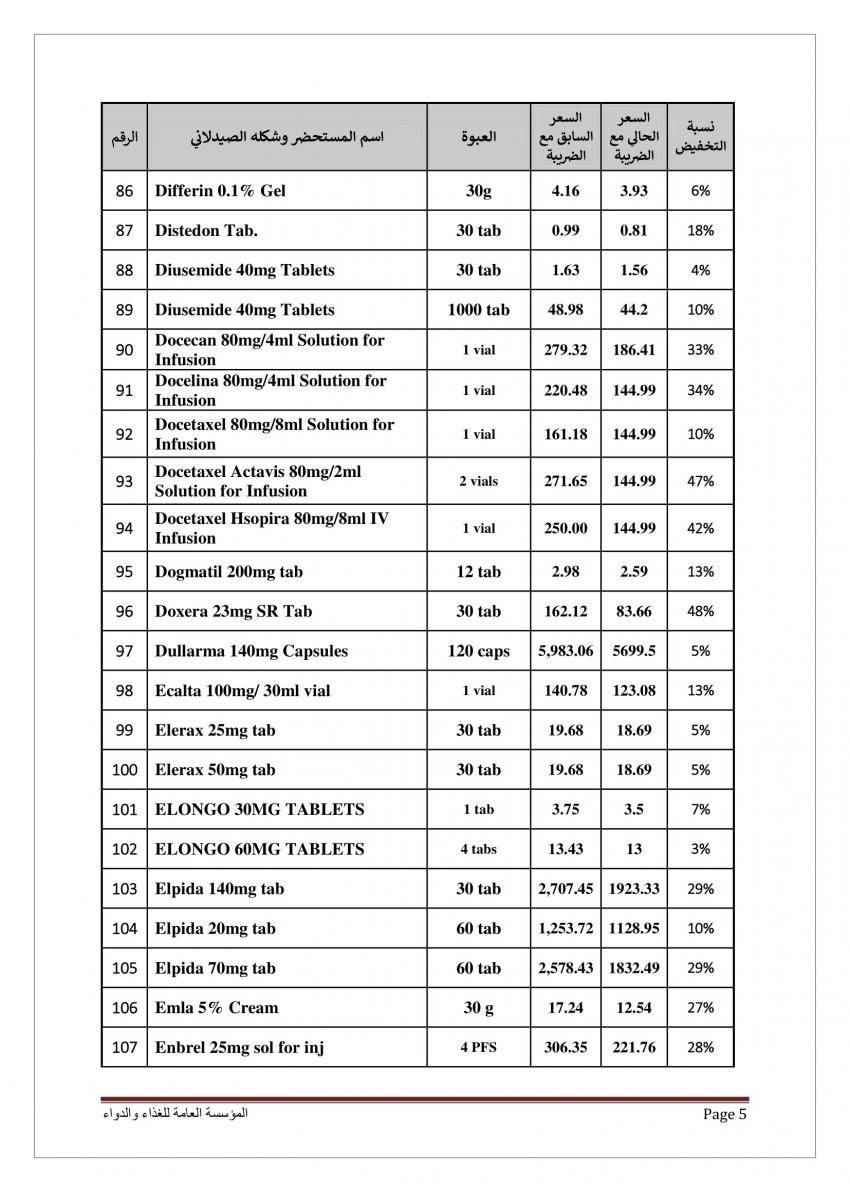 | الرقم | اسم المستحضر وشكله الصيدلاني | العبوة | السعر السابق مع الضريبة | السعر الحالي مع الضريبة | نسبة التخفيض |
|---|---|---|---|---|---|
| 86 | Differin 0.1% Gel | 30g | 4.16 | 3.93 | 6% |
| 87 | Distedon Tab. | 30 tab | 0.99 | 0.81 | 18% |
| 88 | Diusemide 40mg Tablets | 30 tab | 1.63 | 1.56 | 4% |
| 89 | Diusemide 40mg Tablets | 1000 tab | 48.98 | 44.2 | 10% |
| 90 | Docecan 80mg/4ml Solution for Infusion | 1 vial | 279.32 | 186.41 | 33% |
| 91 | Docelina 80mg/4ml Solution for Infusion | 1 vial | 220.48 | 144.99 | 34% |
| 92 | Docetaxel 80mg/8ml Solution for Infusion | 1 vial | 161.18 | 144.99 | 10% |
| 93 | Docetaxel Actavis 80mg/2ml Solution for Infusion | 2 vials | 271.65 | 144.99 | 47% |
| 94 | Docetaxel Hsopira 80mg/8ml IV Infusion | 1 vial | 250.00 | 144.99 | 42% |
| 95 | Dogmatil 200mg tab | 12 tab | 2.98 | 2.59 | 13% |
| 96 | Doxera 23mg SR Tab | 30 tab | 162.12 | 83.66 | 48% |
| 97 | Dullarma 140mg Capsules | 120 caps | 5,983.06 | 5699.5 | 5% |
| 98 | Ecalta 100mg/ 30ml vial | 1 vial | 140.78 | 123.08 | 13% |
| 99 | Elerax 25mg tab | 30 tab | 19.68 | 18.69 | 5% |
| 100 | Elerax 50mg tab | 30 tab | 19.68 | 18.69 | 5% |
| 101 | ELONGO 30MG TABLETS | 1 tab | 3.75 | 3.5 | 7% |
| 102 | ELONGO 60MG TABLETS | 4 tabs | 13.43 | 13 | 3% |
| 103 | Elpida 140mg tab | 30 tab | 2,707.45 | 1923.33 | 29% |
| 104 | Elpida 20mg tab | 60 tab | 1,253.72 | 1128.95 | 10% |
| 105 | Elpida 70mg tab | 60 tab | 2,578.43 | 1832.49 | 29% |
| 106 | Emla 5% Cream | 30 g | 17.24 | 12.54 | 27% |
| 107 | Enbrel 25mg sol for inj | 4 PFS | 306.35 | 221.76 | 28% |

المؤسسة العامة للغذاء والدواء
Page 5